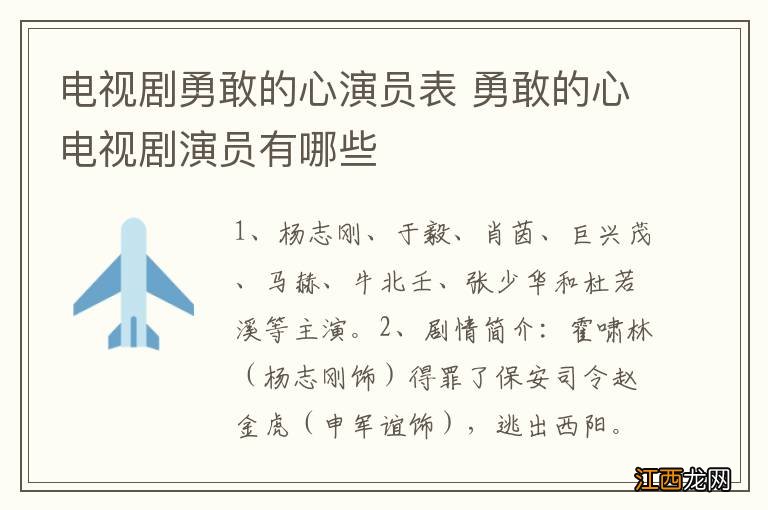 电视剧勇敢的心演员表 勇敢的心电视剧演员有哪些

1、杨志刚、于毅、肖茵、巨兴茂、马赫、牛北壬、张少华和杜若溪等主演。2、剧情简介：霍啸林（杨志刚饰）得罪了保安司令赵金虎（申军谊饰），逃出西阳。

江西龙网